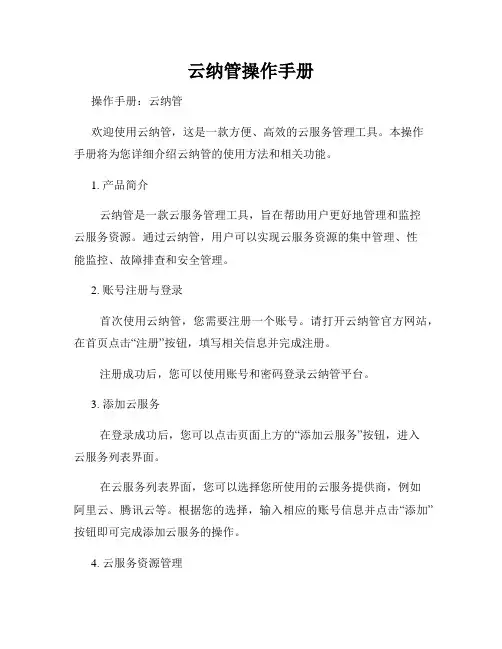 云纳管操作手册

操作手册：云纳管

欢迎使用云纳管，这是一款方便、高效的云服务管理工具。本操作手册将为您详细介绍云纳管的使用方法和相关功能。

1. 产品简介

云纳管是一款云服务管理工具，旨在帮助用户更好地管理和监控云服务资源。通过云纳管，用户可以实现云服务资源的集中管理、性能监控、故障排查和安全管理。

2. 账号注册与登录

首次使用云纳管，您需要注册一个账号。请打开云纳管官方网站，在首页点击“注册”按钮，填写相关信息并完成注册。

注册成功后，您可以使用账号和密码登录云纳管平台。

3. 添加云服务

在登录成功后，您可以点击页面上方的“添加云服务”按钮，进入云服务列表界面。

在云服务列表界面，您可以选择您所使用的云服务提供商，例如阿里云、腾讯云等。根据您的选择，输入相应的账号信息并点击“添加”按钮即可完成添加云服务的操作。

4. 云服务资源管理